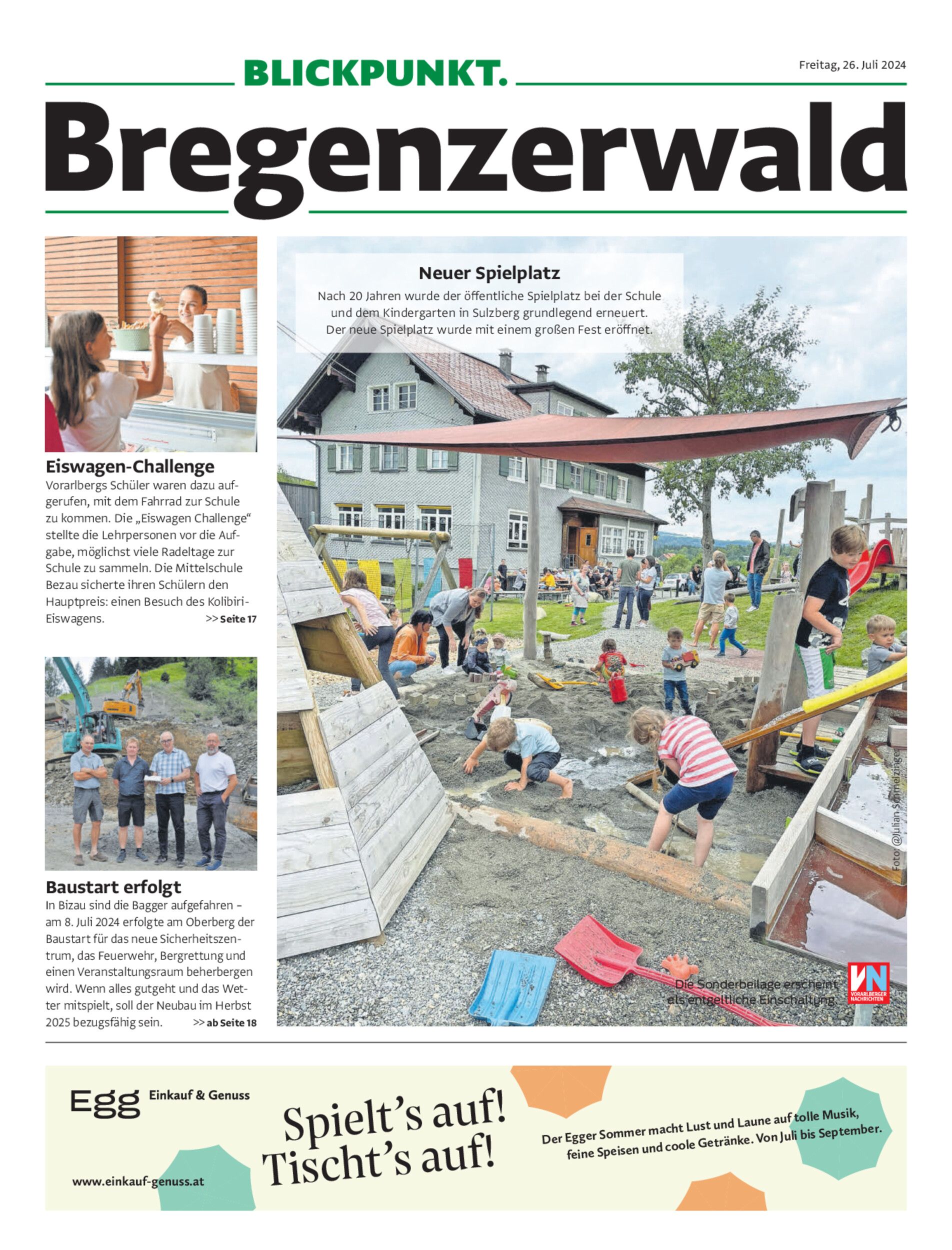 BLICKPUNKT.

Freitag, 26. Juli 2024

Bregenzerwald

Eiswagen-Challenge

Vorarlbergs Schüler waren dazu aufgerufen, mit dem Fahrrad zur Schule zu kommen. Die „Eiswagen Challenge“ stellte die Lehrpersonen vor die Aufgabe, möglichst viele Radeltage zur Schule zu sammeln. Die Mittelschule Bezau sicherte ihren Schülern den Hauptpreis: einen Besuch des Kolibri-Eiswagens. >> Seite 17

Baustart erfolgt

In Bizau sind die Bagger aufgefahren – am 8. Juli 2024 erfolgte am Oberberg der Baustart für das neue Sicherheitszentrum, das Feuerwehr, Bergrettung und einen Veranstaltungsraum beherbergen wird. Wenn alles gutgeht und das Wetter mitspielt, soll der Neubau im Herbst 2025 bezugsfähig sein. >> ab Seite 18

Neuer Spielplatz

Nach 20 Jahren wurde der öffentliche Spielplatz bei der Schule und dem Kindergarten in Sulzberg grundlegend erneuert. Der neue Spielplatz wurde mit einem großen Fest eröffnet.

Foto: @Julian Schmelzinger

Die Sonderbeilage erscheint als entgeltliche Einschaltung.

VN VORARLBERGER NACHRICHTEN

Egg Einkauf & Genuss

www.einkauf-genuss.at

Spielt’s auf! Tischt’s auf!

Der Egger Sommer macht Lust und Laune auf tolle Musik, feine Speisen und coole Getränke. Von Juli bis September.